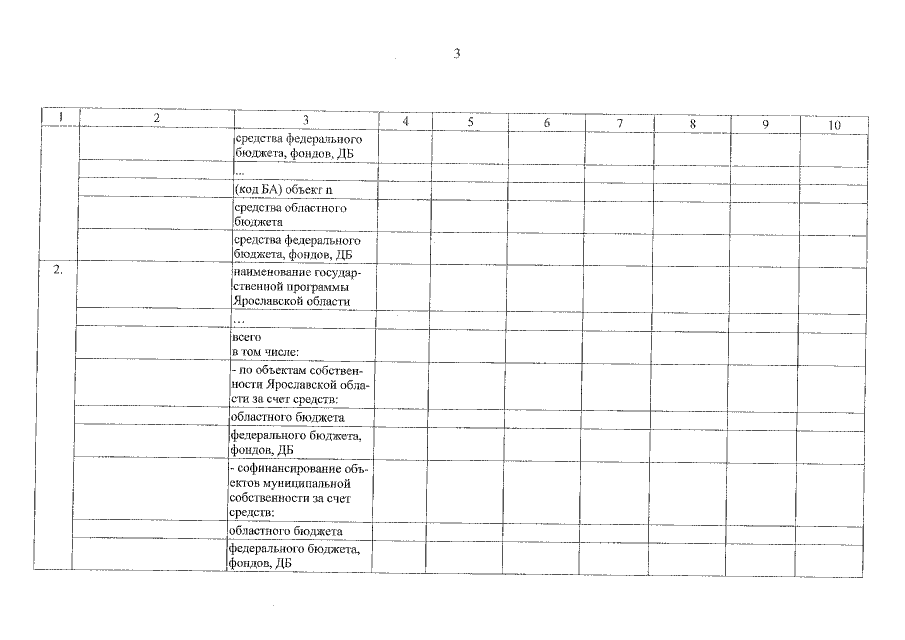 3

| 1 | 2 | 3 | 4 | 5 | 6 | 7 | 8 | 9 | 10 |
|---|---|---|---|---|---|---|---|---|---|
| | | средства федерального бюджета, фондов, ДБ | | | | | | | |
| | | ... | | | | | | | |
| | | (код БА) объект n | | | | | | | |
| | | средства областного бюджета | | | | | | | |
| | | средства федерального бюджета, фондов, ДБ | | | | | | | |
| 2. | | наименование государственной программы Ярославской области | | | | | | | |
| | | ... | | | | | | | |
| | | всего в том числе: | | | | | | | |
| | | - по объектам собственности Ярославской области за счет средств: | | | | | | | |
| | | областного бюджета | | | | | | | |
| | | федерального бюджета, фондов, ДБ | | | | | | | |
| | | - софинансирование объектов муниципальной собственности за счет средств: | | | | | | | |
| | | областного бюджета | | | | | | | |
| | | федерального бюджета, фондов, ДБ | | | | | | | |